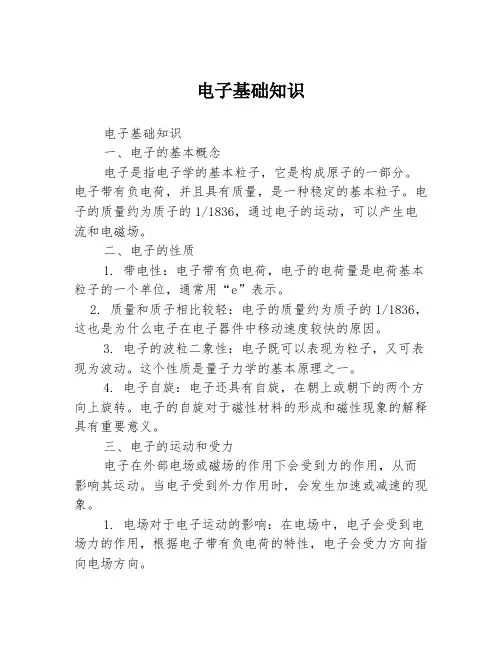 电子基础知识

电子基础知识

一、电子的基本概念

电子是指电子学的基本粒子，它是构成原子的一部分。电子带有负电荷，并且具有质量，是一种稳定的基本粒子。电子的质量约为质子的 1/1836，通过电子的运动，可以产生电流和电磁场。

二、电子的性质

1. 带电性：电子带有负电荷，电子的电荷量是电荷基本粒子的一个单位，通常用“e”表示。

2. 质量和质子相比较轻：电子的质量约为质子的 1/1836，这也是为什么电子在电子器件中移动速度较快的原因。

3. 电子的波粒二象性：电子既可以表现为粒子，又可表现为波动。这个性质是量子力学的基本原理之一。

4. 电子自旋：电子还具有自旋，在朝上或朝下的两个方向上旋转。电子的自旋对于磁性材料的形成和磁性现象的解释具有重要意义。

三、电子的运动和受力

电子在外部电场或磁场的作用下会受到力的作用，从而影响其运动。当电子受到外力作用时，会发生加速或减速的现象。

1. 电场对于电子运动的影响：在电场中，电子会受到电场力的作用，根据电子带有负电荷的特性，电子会受力方向指向电场方向。